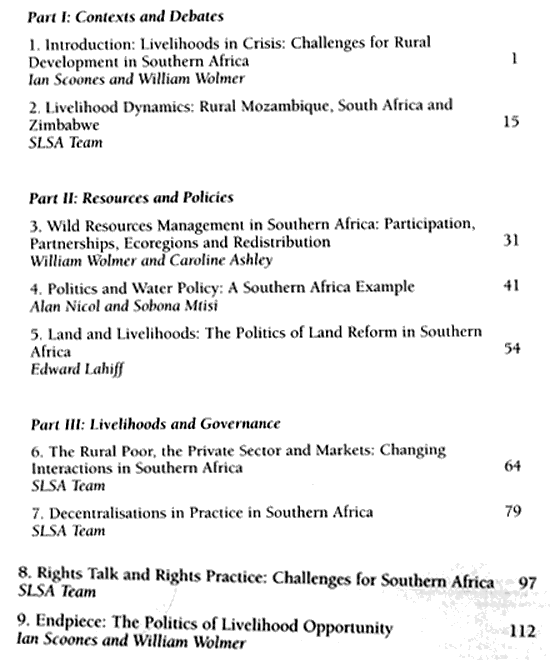 Part I: Contexts and Debates

1. Introduction: Livelihoods in Crisis: Challenges for Rural Development in Southern Africa 1
Ian Scoones and William Wolmer

2. Livelihood Dynamics: Rural Mozambique, South Africa and Zimbabwe 15
SLSA Team

Part II: Resources and Policies

3. Wild Resources Management in Southern Africa: Participation, Partnerships, Ecoregions and Redistribution 31
William Wolmer and Caroline Ashley

4. Politics and Water Policy: A Southern Africa Example 41
Alan Nicol and Sobona Mtisi

5. Land and Livelihoods: The Politics of Land Reform in Southern Africa 54
Edward Lahiff

Part III: Livelihoods and Governance

6. The Rural Poor, the Private Sector and Markets: Changing Interactions in Southern Africa 64
SLSA Team

7. Decentralisations in Practice in Southern Africa 79
SLSA Team

8. Rights Talk and Rights Practice: Challenges for Southern Africa 97
SLSA Team

9. Endpiece: The Politics of Livelihood Opportunity 112
Ian Scoones and William Wolmer